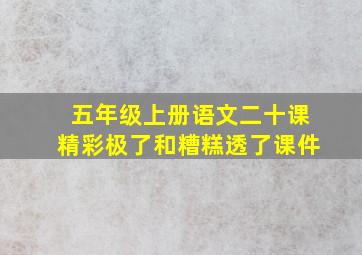 五年级上册语文二十课
精彩极了和糟糕透了课件